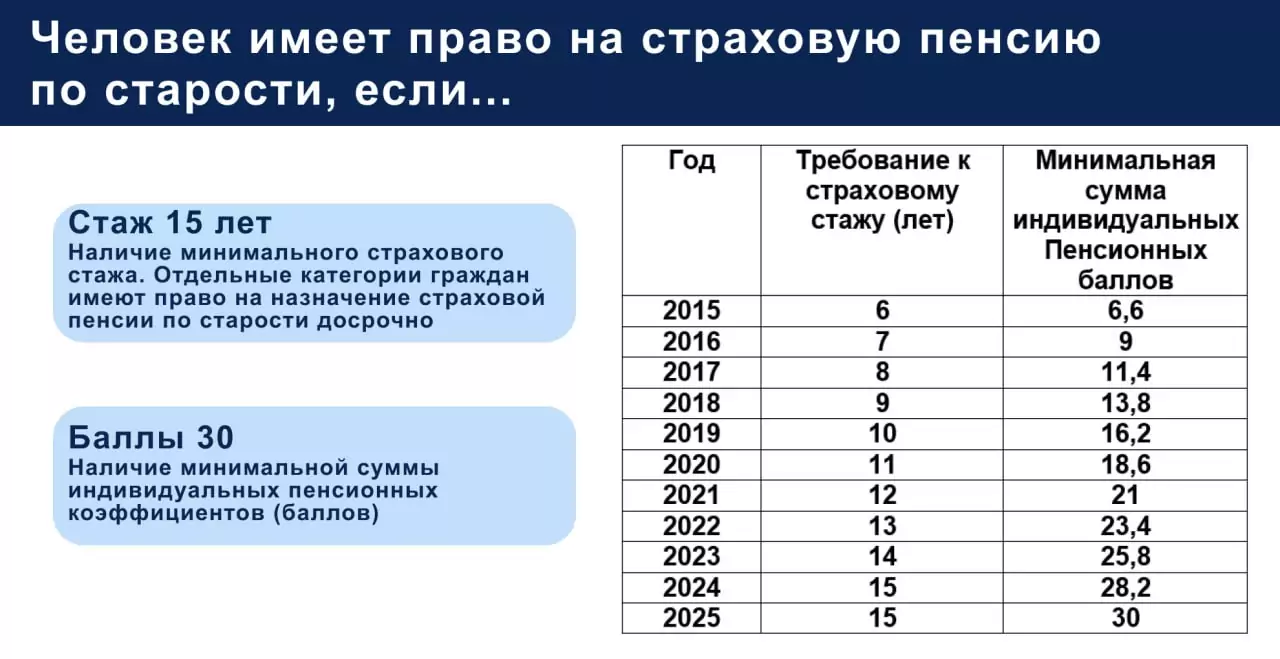 Человек имеет право на страховую пенсию по старости, если...

Стаж 15 лет
Наличие минимального страхового стажа. Отдельные категории граждан имеют право на назначение страховой пенсии по старости досрочно

Баллы 30
Наличие минимальной суммы индивидуальных пенсионных коэффициентов (баллов)

| Год | Требование к страховому стажу (лет) | Минимальная сумма индивидуальных Пенсионных баллов |
|---|---|---|
| 2015 | 6 | 6,6 |
| 2016 | 7 | 9 |
| 2017 | 8 | 11,4 |
| 2018 | 9 | 13,8 |
| 2019 | 10 | 16,2 |
| 2020 | 11 | 18,6 |
| 2021 | 12 | 21 |
| 2022 | 13 | 23,4 |
| 2023 | 14 | 25,8 |
| 2024 | 15 | 28,2 |
| 2025 | 15 | 30 |